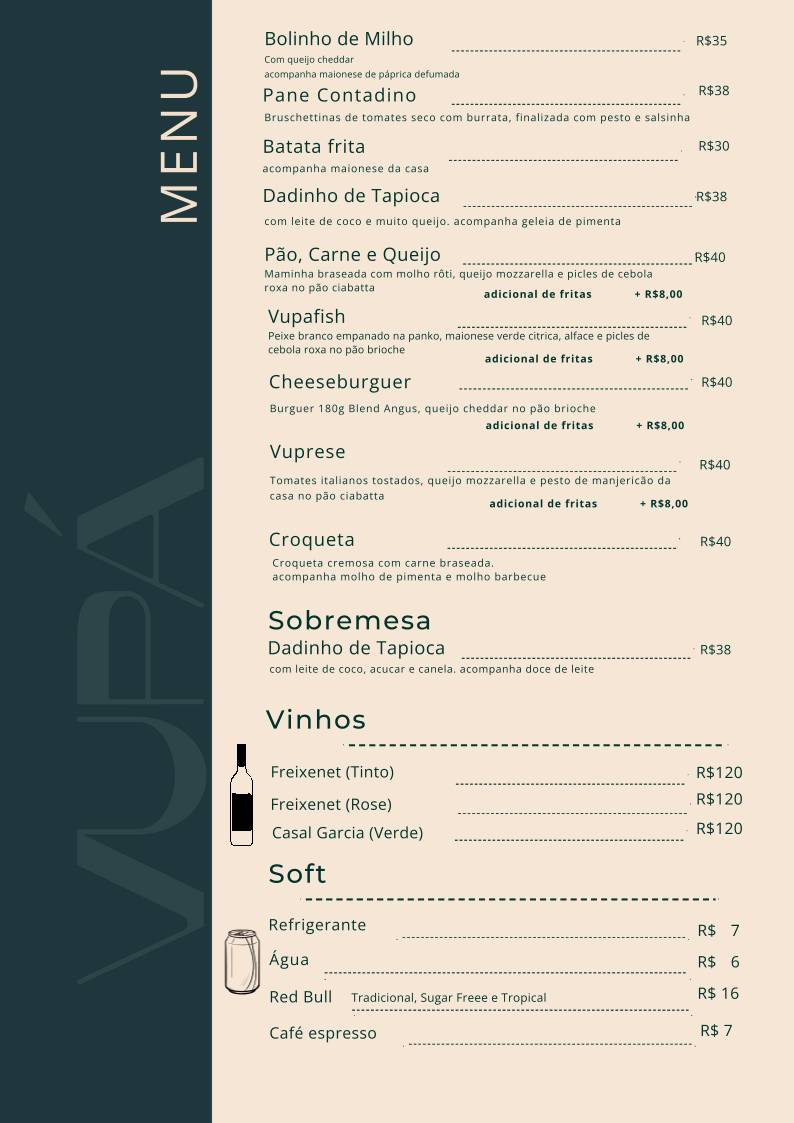 MENU

VUPÁ

Bolinho de Milho R$35
Com queijo cheddar
acompanha maionese de páprica defumada

Pane Contadino R$38
Bruschettinas de tomates seco com burrata, finalizada com pesto e salsinha

Batata frita R$30
acompanha maionese da casa

Dadinho de Tapioca R$38
com leite de coco e muito queijo. acompanha geleia de pimenta

Pão, Carne e Queijo R$40
Maminha braseada com molho rôti, queijo mozzarella e picles de cebola roxa no pão ciabatta
adicional de fritas + R$8,00

Vupafish R$40
Peixe branco empanado na panko, maionese verde citrica, alface e picles de cebola roxa no pão brioche
adicional de fritas + R$8,00

Cheeseburguer R$40
Burguer 180g Blend Angus, queijo cheddar no pão brioche
adicional de fritas + R$8,00

Vuprese R$40
Tomates italianos tostados, queijo mozzarella e pesto de manjericão da casa no pão ciabatta
adicional de fritas + R$8,00

Croqueta R$40
Croqueta cremosa com carne braseada.
acompanha molho de pimenta e molho barbecue

Sobremesa
Dadinho de Tapioca R$38
com leite de coco, acucar e canela. acompanha doce de leite

Vinhos
Freixenet (Tinto) R$120
Freixenet (Rose) R$120
Casal Garcia (Verde) R$120

Soft
Refrigerante R$ 7
Água R$ 6
Red Bull Tradicional, Sugar Freee e Tropical R$ 16
Café espresso R$ 7